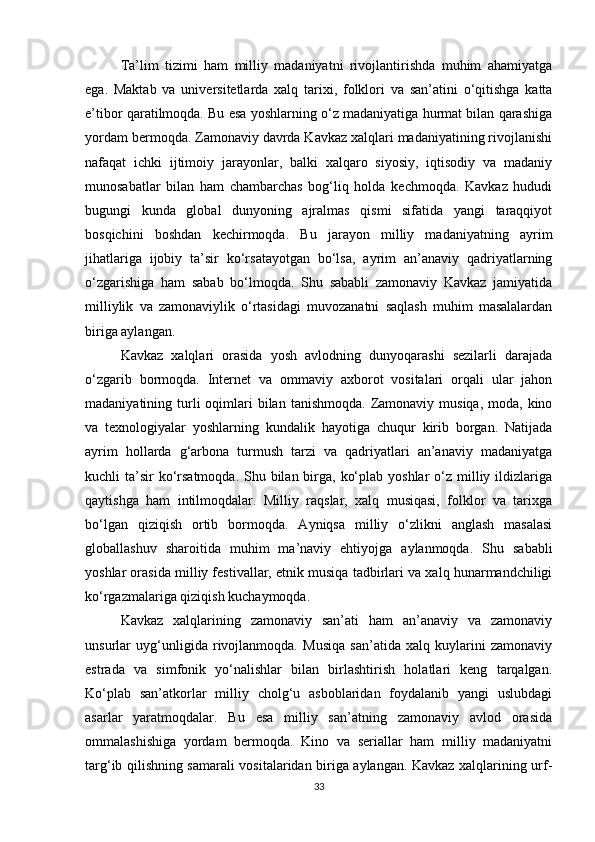 Ta’lim tizimi ham milliy madaniyatni rivojlantirishda muhim ahamiyatga ega. Maktab va universitetlarda xalq tarixi, folklori va san’atini o‘qitishga katta e’tibor qaratilmoqda. Bu esa yoshlarning o‘z madaniyatiga hurmat bilan qarashiga yordam bermoqda. Zamonaviy davrda Kavkaz xalqlari madaniyatining rivojlanishi nafaqat ichki ijtimoiy jarayonlar, balki xalqaro siyosiy, iqtisodiy va madaniy munosabatlar bilan ham chambarchas bog‘liq holda kechmoqda. Kavkaz hududi bugungi kunda global dunyoning ajralmas qismi sifatida yangi taraqqiyot bosqichini boshdan kechirmoqda. Bu jarayon milliy madaniyatning ayrim jihatlariga ijobiy ta’sir ko‘rsatayotgan bo‘lsa, ayrim an’anaviy qadriyatlarning o‘zgarishiga ham sabab bo‘lmoqda. Shu sababli zamonaviy Kavkaz jamiyatida milliylik va zamonaviylik o‘rtasidagi muvozanatni saqlash muhim masalalardan biriga aylangan.

Kavkaz xalqlari orasida yosh avlodning dunyoqarashi sezilarli darajada o‘zgarib bormoqda. Internet va ommaviy axborot vositalari orqali ular jahon madaniyatining turli oqimlari bilan tanishmoqda. Zamonaviy musiqa, moda, kino va texnologiyalar yoshlarning kundalik hayotiga chuqur kirib borgan. Natijada ayrim hollarda g‘arbona turmush tarzi va qadriyatlari an’anaviy madaniyatga kuchli ta’sir ko‘rsatmoqda. Shu bilan birga, ko‘plab yoshlar o‘z milliy ildizlariga qaytishga ham intilmoqdalar. Milliy raqslar, xalq musiqasi, folklor va tarixga bo‘lgan qiziqish ortib bormoqda. Ayniqsa milliy o‘zlikni anglash masalasi globallashuv sharoitida muhim ma’naviy ehtiyojga aylanmoqda. Shu sababli yoshlar orasida milliy festivallar, etnik musiqa tadbirlari va xalq hunarmandchiligi ko‘rgazmalariga qiziqish kuchaymoqda.

Kavkaz xalqlarining zamonaviy san’ati ham an’anaviy va zamonaviy unsurlar uyg‘unligida rivojlanmoqda. Musiqa san’atida xalq kuylarini zamonaviy estrada va simfonik yo‘nalishlar bilan birlashtirish holatlari keng tarqalgan. Ko‘plab san’atkorlar milliy cholg‘u asboblaridan foydalanib yangi uslubdagi asarlar yaratmoqdalar. Bu esa milliy san’atning zamonaviy avlod orasida ommalashishiga yordam bermoqda. Kino va seriallar ham milliy madaniyatni targ‘ib qilishning samarali vositalaridan biriga aylangan. Kavkaz xalqlarining urf-

33